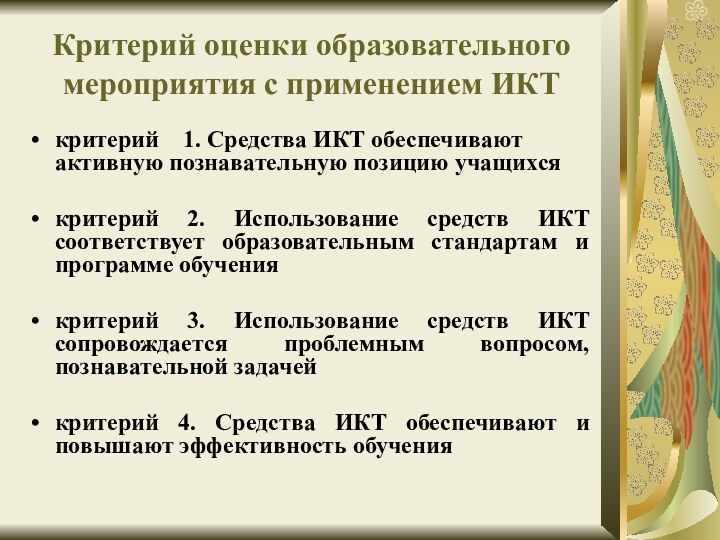 Критерий оценки образовательного мероприятия с применением ИКТ

• критерий 1. Средства ИКТ обеспечивают активную познавательную позицию учащихся

• критерий 2. Использование средств ИКТ соответствует образовательным стандартам и программе обучения

• критерий 3. Использование средств ИКТ сопровождается проблемным вопросом, познавательной задачей

• критерий 4. Средства ИКТ обеспечивают и повышают эффективность обучения